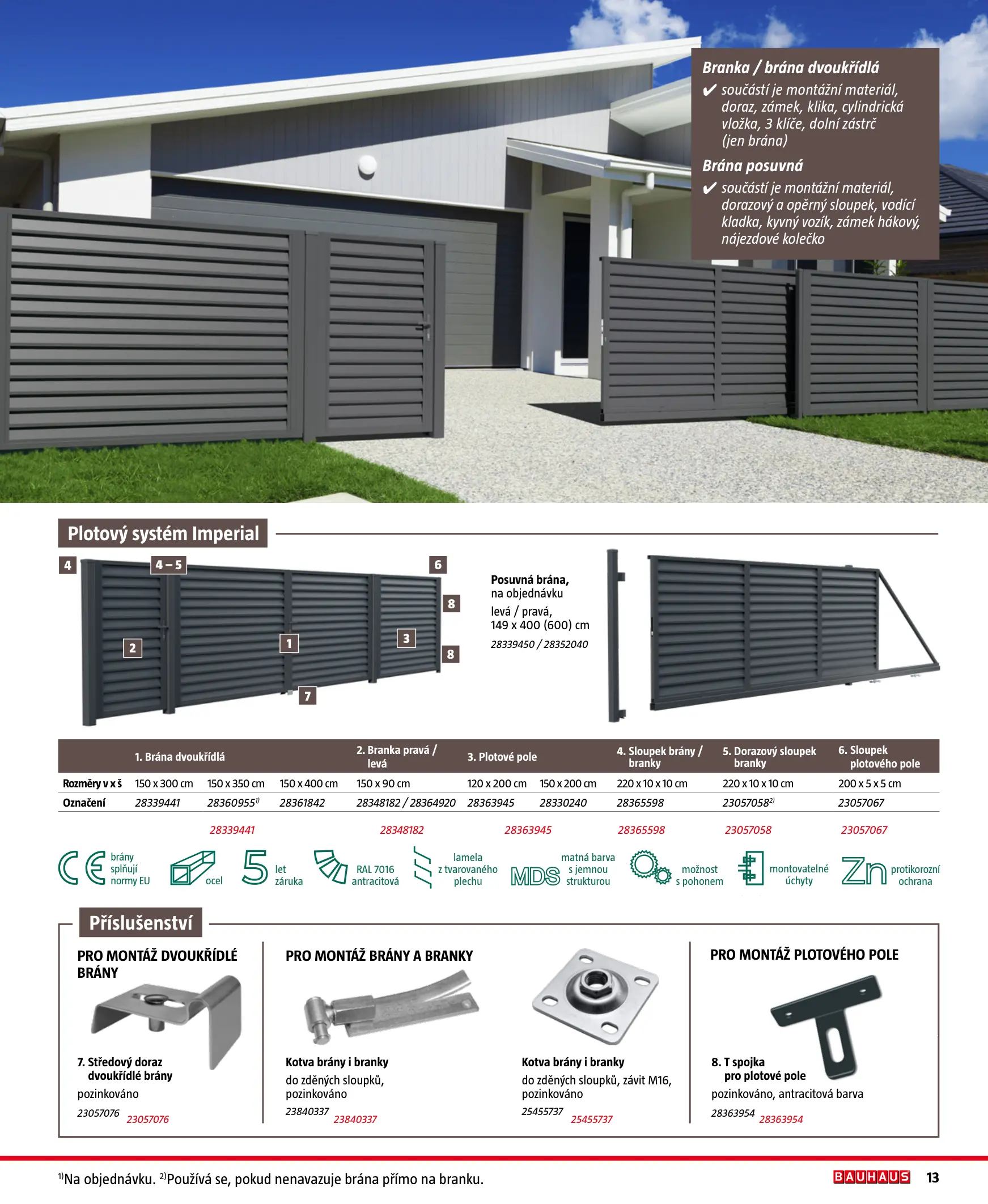 Branka / brána dvoukřídlá
✔ součástí je montážní materiál, doraz, zámek, klika, cylindrická vložka, 3 klíče, dolní zástrč (jen brána)

Brána posuvná
✔ součástí je montážní materiál, dorazový a opěrný sloupek, vodící kladka, kyvný vozík, zámek hákový, nájezdové kolečko

Plotový systém Imperial

4 4 – 5 6 8 2 1 3 8 7

Posuvná brána, na objednávku
levá / pravá, 149 x 400 (600) cm
28339450 / 28352040

| | 1. Brána dvoukřídlá | | | 2. Branka pravá / levá | 3. Plotové pole | | 4. Sloupek brány / branky | 5. Dorazový sloupek branky | 6. Sloupek plotového pole |
|---|---|---|---|---|---|---|---|---|---|
| Rozměry v x š | 150 x 300 cm | 150 x 350 cm | 150 x 400 cm | 150 x 90 cm | 120 x 200 cm | 150 x 200 cm | 220 x 10 x 10 cm | 220 x 10 x 10 cm | 200 x 5 x 5 cm |
| Označení | 28339441 | 28360955$^{1)}$ | 28361842 | 28348182 / 28364920 | 28363945 | 28330240 | 28365598 | 23057058$^{2)}$ | 23057067 |

28339441 28348182 28363945 28365598 23057058 23057067

CE brány splňují normy EU
ocel
5 let záruka
RAL 7016 antracitová
lamela z tvarovaného plechu
MDS matná barva s jemnou strukturou
možnost s pohonem
montovatelné úchyty
Zn protikorozní ochrana

Příslušenství

PRO MONTÁŽ DVOUKŘÍDLÉ BRÁNY
7. Středový doraz dvoukřídlé brány
pozinkováno
23057076 23057076

PRO MONTÁŽ BRÁNY A BRANKY
Kotva brány i branky
do zděných sloupků, pozinkováno
23840337 23840337

Kotva brány i branky
do zděných sloupků, závit M16, pozinkováno
25455737 25455737

PRO MONTÁŽ PLOTOVÉHO POLE
8. T spojka pro plotové pole
pozinkováno, antracitová barva
28363954 28363954

$^{1)}$Na objednávku. $^{2)}$Používá se, pokud nenavazuje brána přímo na branku.

BAUHAUS 13